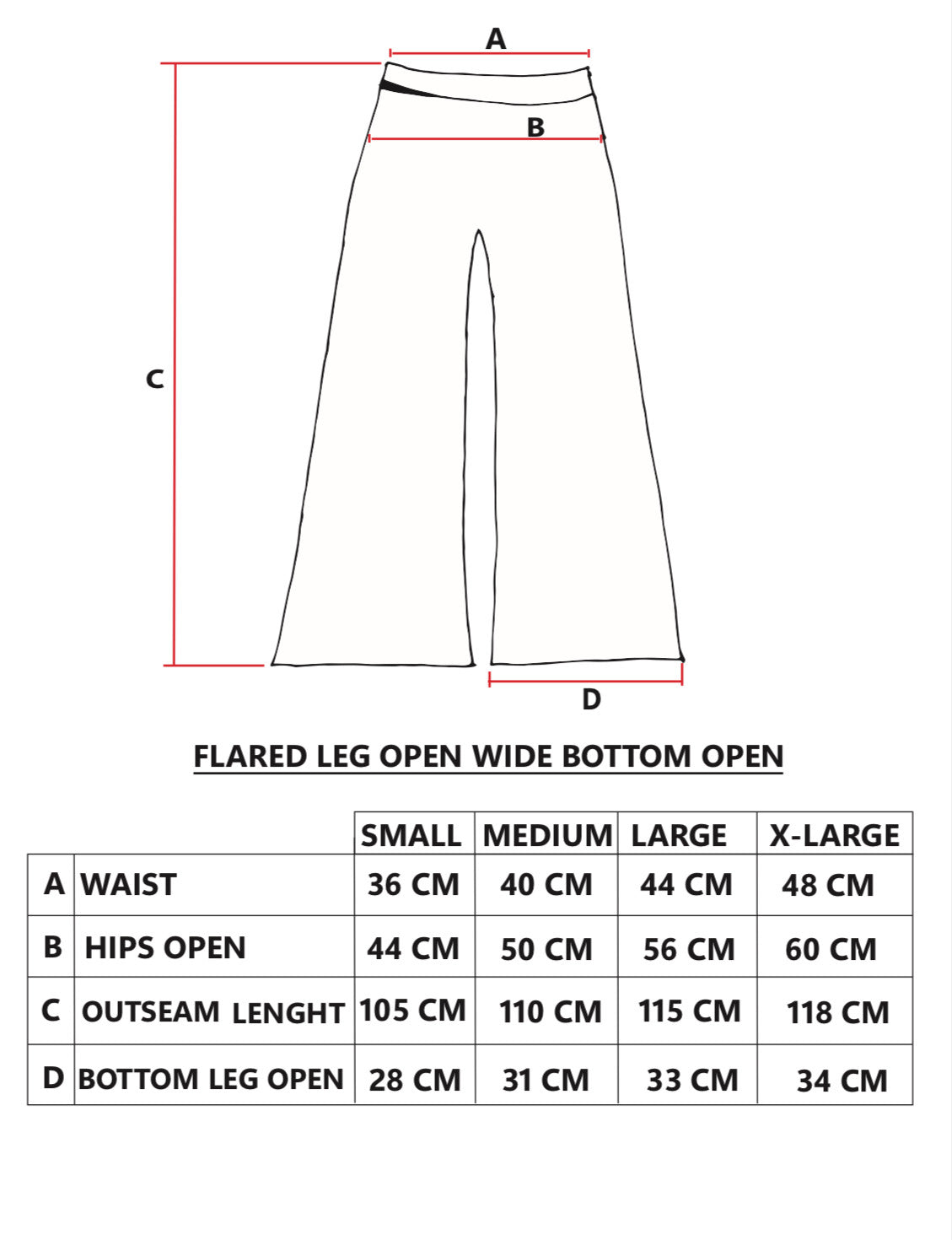 A

B

C

D

FLARED LEG OPEN WIDE BOTTOM OPEN

| | | SMALL | MEDIUM | LARGE | X-LARGE |
|---|---|---|---|---|---|
| A | WAIST | 36 CM | 40 CM | 44 CM | 48 CM |
| B | HIPS OPEN | 44 CM | 50 CM | 56 CM | 60 CM |
| C | OUTSEAM LENGHT | 105 CM | 110 CM | 115 CM | 118 CM |
| D | BOTTOM LEG OPEN | 28 CM | 31 CM | 33 CM | 34 CM |